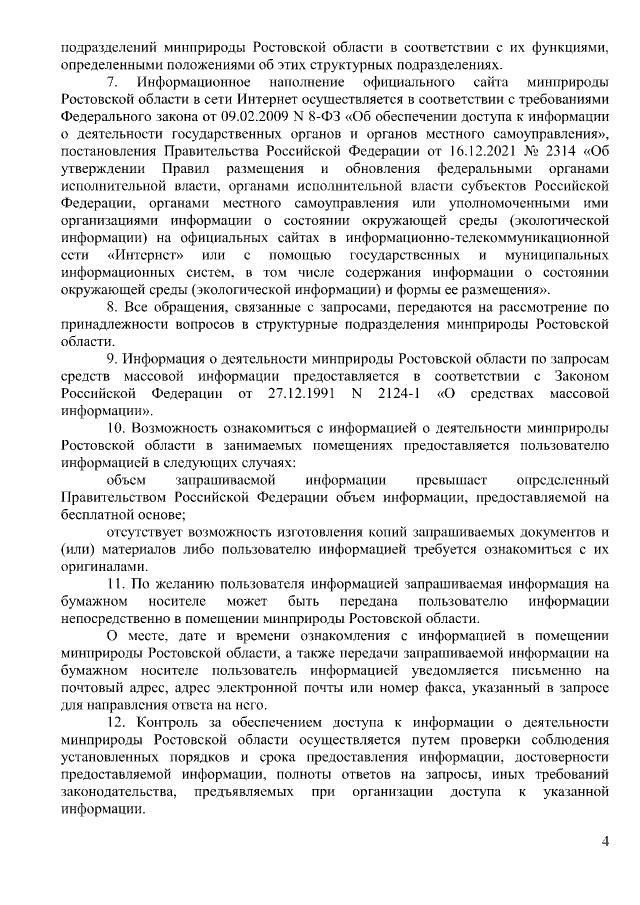 подразделений минприроды Ростовской области в соответствии с их функциями, определенными положениями об этих структурных подразделениях.

7. Информационное наполнение официального сайта минприроды Ростовской области в сети Интернет осуществляется в соответствии с требованиями Федерального закона от 09.02.2009 N 8-ФЗ «Об обеспечении доступа к информации о деятельности государственных органов и органов местного самоуправления», постановления Правительства Российской Федерации от 16.12.2021 № 2314 «Об утверждении Правил размещения и обновления федеральными органами исполнительной власти, органами исполнительной власти субъектов Российской Федерации, органами местного самоуправления или уполномоченными ими организациями информации о состоянии окружающей среды (экологической информации) на официальных сайтах в информационно-телекоммуникационной сети «Интернет» или с помощью государственных и муниципальных информационных систем, в том числе содержания информации о состоянии окружающей среды (экологической информации) и формы ее размещения».

8. Все обращения, связанные с запросами, передаются на рассмотрение по принадлежности вопросов в структурные подразделения минприроды Ростовской области.

9. Информация о деятельности минприроды Ростовской области по запросам средств массовой информации предоставляется в соответствии с Законом Российской Федерации от 27.12.1991 N 2124-1 «О средствах массовой информации».

10. Возможность ознакомиться с информацией о деятельности минприроды Ростовской области в занимаемых помещениях предоставляется пользователю информацией в следующих случаях:

объем запрашиваемой информации превышает определенный Правительством Российской Федерации объем информации, предоставляемой на бесплатной основе;

отсутствует возможность изготовления копий запрашиваемых документов и (или) материалов либо пользователю информацией требуется ознакомиться с их оригиналами.

11. По желанию пользователя информацией запрашиваемая информация на бумажном носителе может быть передана пользователю информации непосредственно в помещении минприроды Ростовской области.

О месте, дате и времени ознакомления с информацией в помещении минприроды Ростовской области, а также передачи запрашиваемой информации на бумажном носителе пользователь информацией уведомляется письменно на почтовый адрес, адрес электронной почты или номер факса, указанный в запросе для направления ответа на него.

12. Контроль за обеспечением доступа к информации о деятельности минприроды Ростовской области осуществляется путем проверки соблюдения установленных порядков и срока предоставления информации, достоверности предоставляемой информации, полноты ответов на запросы, иных требований законодательства, предъявляемых при организации доступа к указанной информации.

4